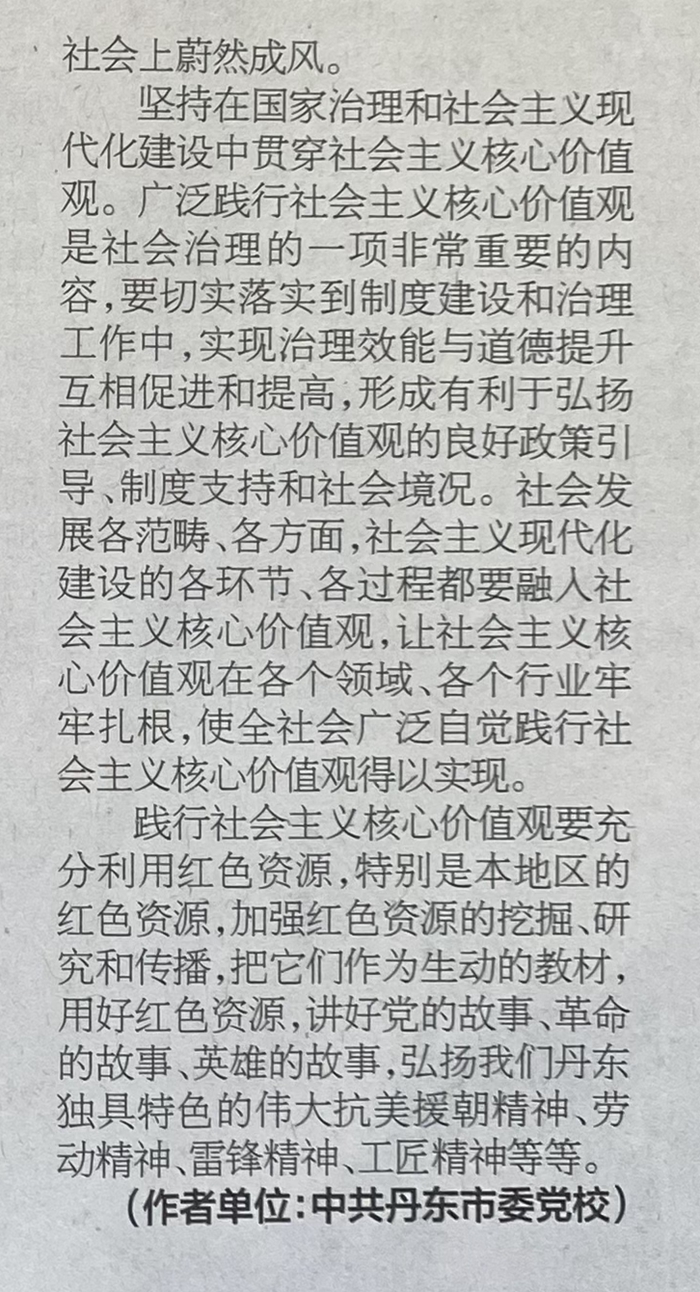 社会上蔚然成风。

坚持在国家治理和社会主义现代化建设中贯穿社会主义核心价值观。广泛践行社会主义核心价值观是社会治理的一项非常重要的内容，要切实落实到制度建设和治理工作中，实现治理效能与道德提升互相促进和提高，形成有利于弘扬社会主义核心价值观的良好政策引导、制度支持和社会境况。社会发展各范畴、各方面，社会主义现代化建设的各环节、各过程都要融入社会主义核心价值观，让社会主义核心价值观在各个领域、各个行业牢牢扎根，使全社会广泛自觉践行社会主义核心价值观得以实现。

践行社会主义核心价值观要充分利用红色资源，特别是本地区的红色资源，加强红色资源的挖掘、研究和传播，把它们作为生动的教材，用好红色资源，讲好党的故事、革命的故事、英雄的故事，弘扬我们丹东独具特色的伟大抗美援朝精神、劳动精神、雷锋精神、工匠精神等等。

（作者单位：中共丹东市委党校）